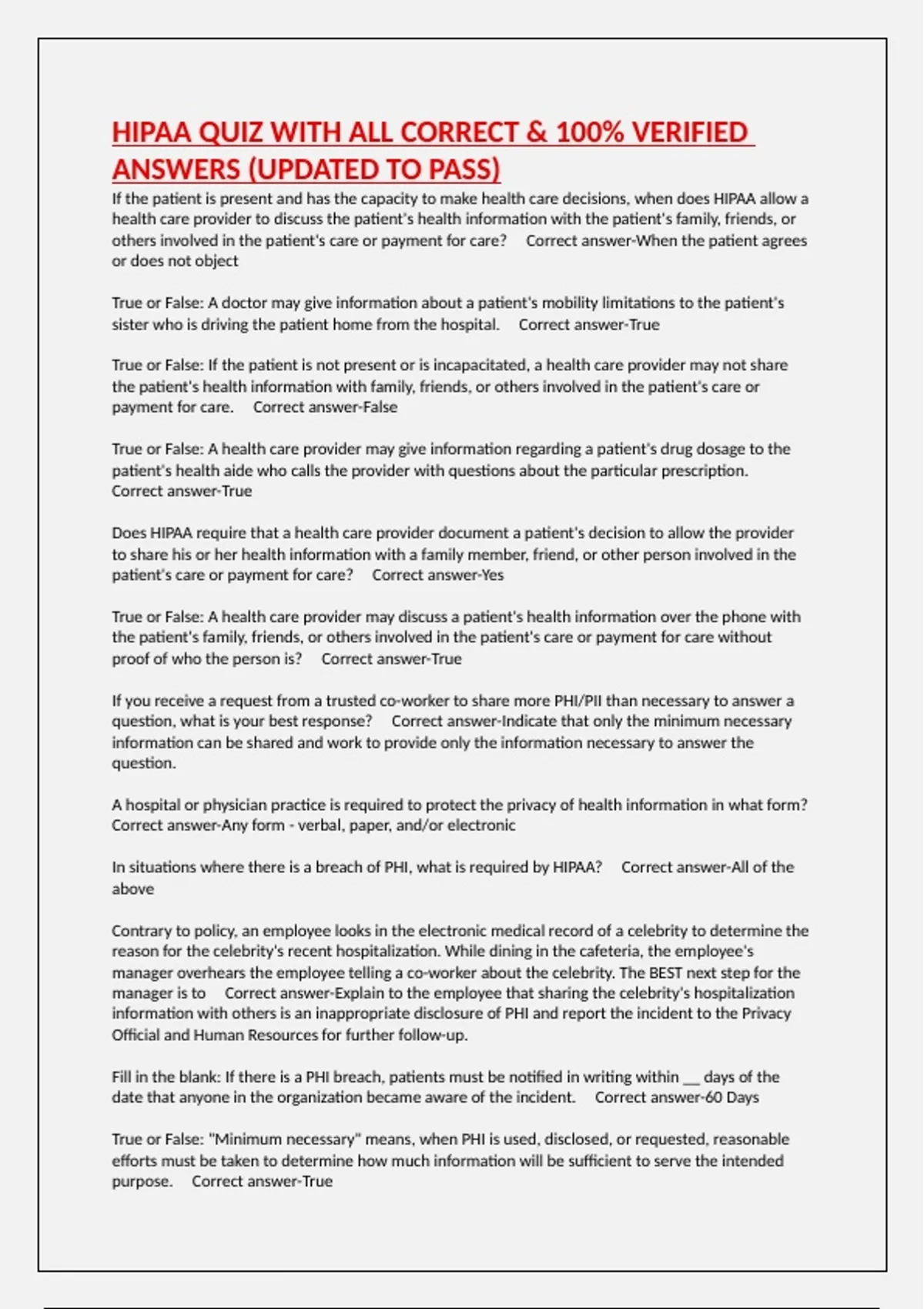 HIPAA QUIZ WITH ALL CORRECT & 100% VERIFIED ANSWERS (UPDATED TO PASS)

If the patient is present and has the capacity to make health care decisions, when does HIPAA allow a health care provider to discuss the patient's health information with the patient's family, friends, or others involved in the patient's care or payment for care? Correct answer-When the patient agrees or does not object

True or False: A doctor may give information about a patient's mobility limitations to the patient's sister who is driving the patient home from the hospital. Correct answer-True

True or False: If the patient is not present or is incapacitated, a health care provider may not share the patient's health information with family, friends, or others involved in the patient's care or payment for care. Correct answer-False

True or False: A health care provider may give information regarding a patient's drug dosage to the patient's health aide who calls the provider with questions about the particular prescription. Correct answer-True

Does HIPAA require that a health care provider document a patient's decision to allow the provider to share his or her health information with a family member, friend, or other person involved in the patient's care or payment for care? Correct answer-Yes

True or False: A health care provider may discuss a patient's health information over the phone with the patient's family, friends, or others involved in the patient's care or payment for care without proof of who the person is? Correct answer-True

If you receive a request from a trusted co-worker to share more PHI/PII than necessary to answer a question, what is your best response? Correct answer-Indicate that only the minimum necessary information can be shared and work to provide only the information necessary to answer the question.

A hospital or physician practice is required to protect the privacy of health information in what form? Correct answer-Any form - verbal, paper, and/or electronic

In situations where there is a breach of PHI, what is required by HIPAA? Correct answer-All of the above

Contrary to policy, an employee looks in the electronic medical record of a celebrity to determine the reason for the celebrity's recent hospitalization. While dining in the cafeteria, the employee's manager overhears the employee telling a co-worker about the celebrity. The BEST next step for the manager is to Correct answer-Explain to the employee that sharing the celebrity's hospitalization information with others is an inappropriate disclosure of PHI and report the incident to the Privacy Official and Human Resources for further follow-up.

Fill in the blank: If there is a PHI breach, patients must be notified in writing within __ days of the date that anyone in the organization became aware of the incident. Correct answer-60 Days

True or False: "Minimum necessary" means, when PHI is used, disclosed, or requested, reasonable efforts must be taken to determine how much information will be sufficient to serve the intended purpose. Correct answer-True